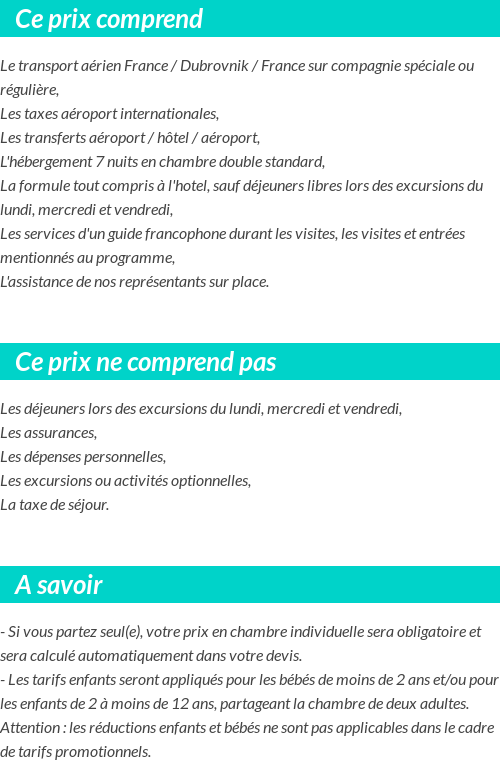 Ce prix comprend

Le transport aérien France / Dubrovnik / France sur compagnie spéciale ou régulière,
Les taxes aéroport internationales,
Les transferts aéroport / hôtel / aéroport,
L'hébergement 7 nuits en chambre double standard,
La formule tout compris à l'hotel, sauf déjeuners libres lors des excursions du lundi, mercredi et vendredi,
Les services d'un guide francophone durant les visites, les visites et entrées mentionnés au programme,
L'assistance de nos représentants sur place.

Ce prix ne comprend pas

Les déjeuners lors des excursions du lundi, mercredi et vendredi,
Les assurances,
Les dépenses personnelles,
Les excursions ou activités optionnelles,
La taxe de séjour.

A savoir

- Si vous partez seul(e), votre prix en chambre individuelle sera obligatoire et sera calculé automatiquement dans votre devis.
- Les tarifs enfants seront appliqués pour les bébés de moins de 2 ans et/ou pour les enfants de 2 à moins de 12 ans, partageant la chambre de deux adultes.
Attention : les réductions enfants et bébés ne sont pas applicables dans le cadre de tarifs promotionnels.